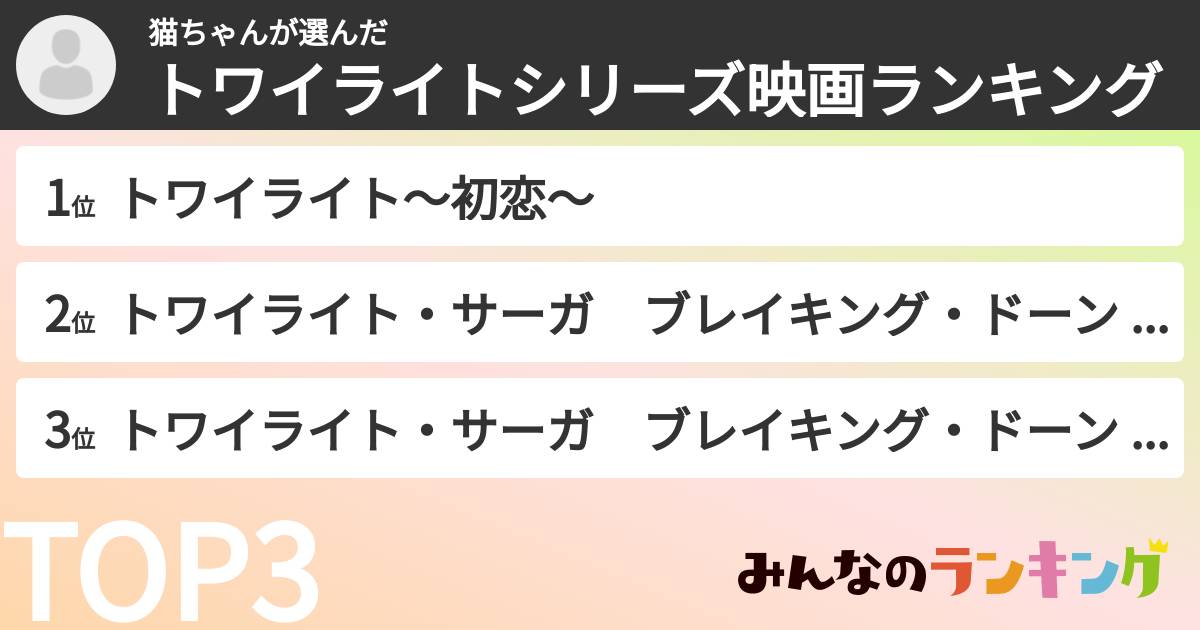 猫ちゃんが選んだ
トワイライトシリーズ映画ランキング

1位 トワイライト〜初恋〜

2位 トワイライト・サーガ　ブレイキング・ドーン ...

3位 トワイライト・サーガ　ブレイキング・ドーン ...

TOP3

みんなのランキング